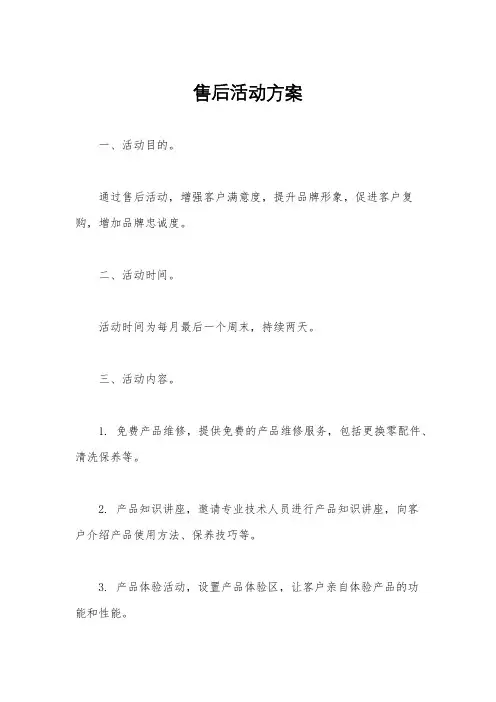 售后活动方案

一、活动目的。

通过售后活动，增强客户满意度，提升品牌形象，促进客户复购，增加品牌忠诚度。

二、活动时间。

活动时间为每月最后一个周末，持续两天。

三、活动内容。

1. 免费产品维修，提供免费的产品维修服务，包括更换零配件、清洗保养等。

2. 产品知识讲座，邀请专业技术人员进行产品知识讲座，向客户介绍产品使用方法、保养技巧等。

3. 产品体验活动，设置产品体验区，让客户亲自体验产品的功能和性能。